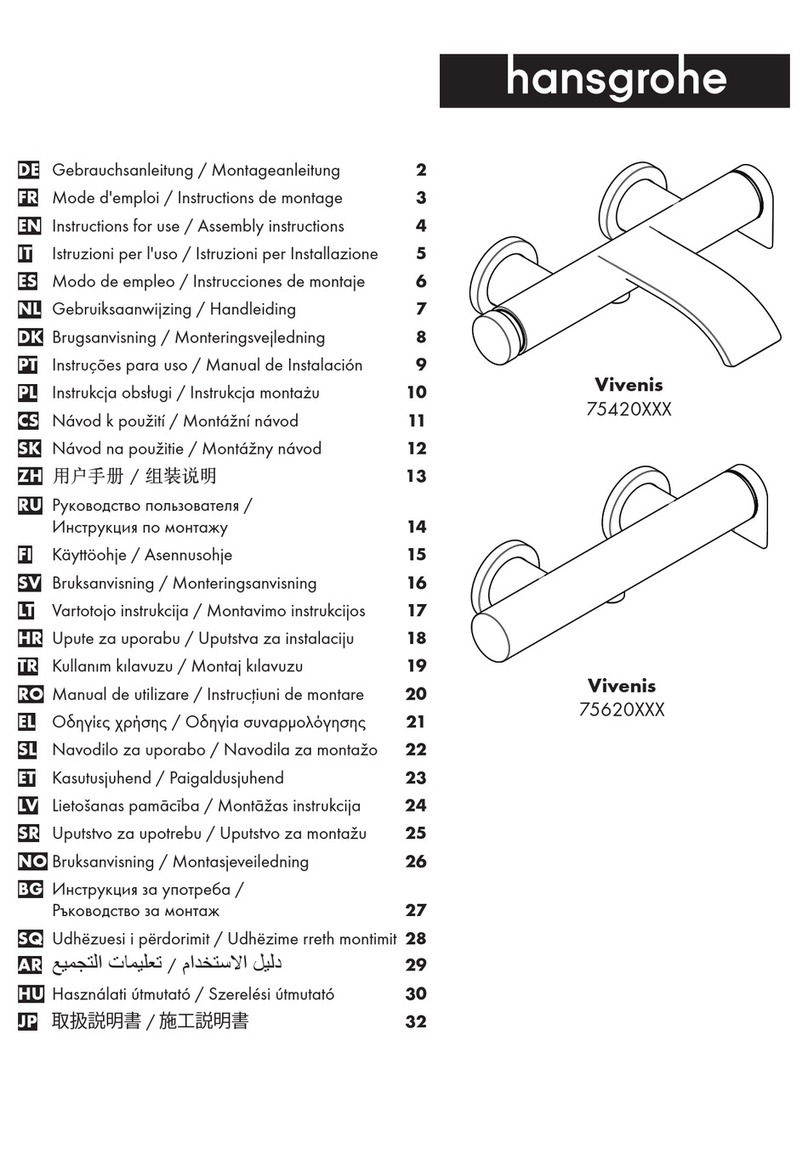 hansgrohe

DE Gebrauchsanleitung / Montageanleitung 2
FR Mode d'emploi / Instructions de montage 3
EN Instructions for use / Assembly instructions 4
IT Istruzioni per l'uso / Istruzioni per Installazione 5
ES Modo de empleo / Instrucciones de montaje 6
NL Gebruiksaanwijzing / Handleiding 7
DK Brugsanvisning / Monteringsvejledning 8
PT Instruções para uso / Manual de Instalación 9
PL Instrukcja obsługi / Instrukcja montażu 10
CS Návod k použití / Montážní návod 11
SK Návod na použitie / Montážny návod 12
ZH 用户手册 / 组装说明 13
RU Руководство пользователя / Инструкция по монтажу 14
FI Käyttöohje / Asennusohje 15
SV Bruksanvisning / Monteringsanvisning 16
LT Vartotojo instrukcija / Montavimo instrukcijos 17
HR Upute za uporabu / Uputstva za instalaciju 18
TR Kullanım kılavuzu / Montaj kılavuzu 19
RO Manual de utilizare / Instrucțiuni de montare 20
EL Οδηγίες χρήσης / Οδηγία συναρμολόγησης 21
SL Navodilo za uporabo / Navodila za montažo 22
ET Kasutusjuhend / Paigaldusjuhend 23
LV Lietošanas pamācība / Montāžas instrukcija 24
SR Uputstvo za upotrebu / Uputstvo za montažu 25
NO Bruksanvisning / Montasjeveiledning 26
BG Инструкция за употреба / Ръководство за монтаж 27
SQ Udhëzuesi i përdorimit / Udhëzime rreth montimit 28
AR دليل الاستخدام / تعليمات التجميع 29
HU Használati útmutató / Szerelési útmutató 30
JP 取扱説明書 / 施工説明書 32

Vivenis
75420XXX

Vivenis
75620XXX